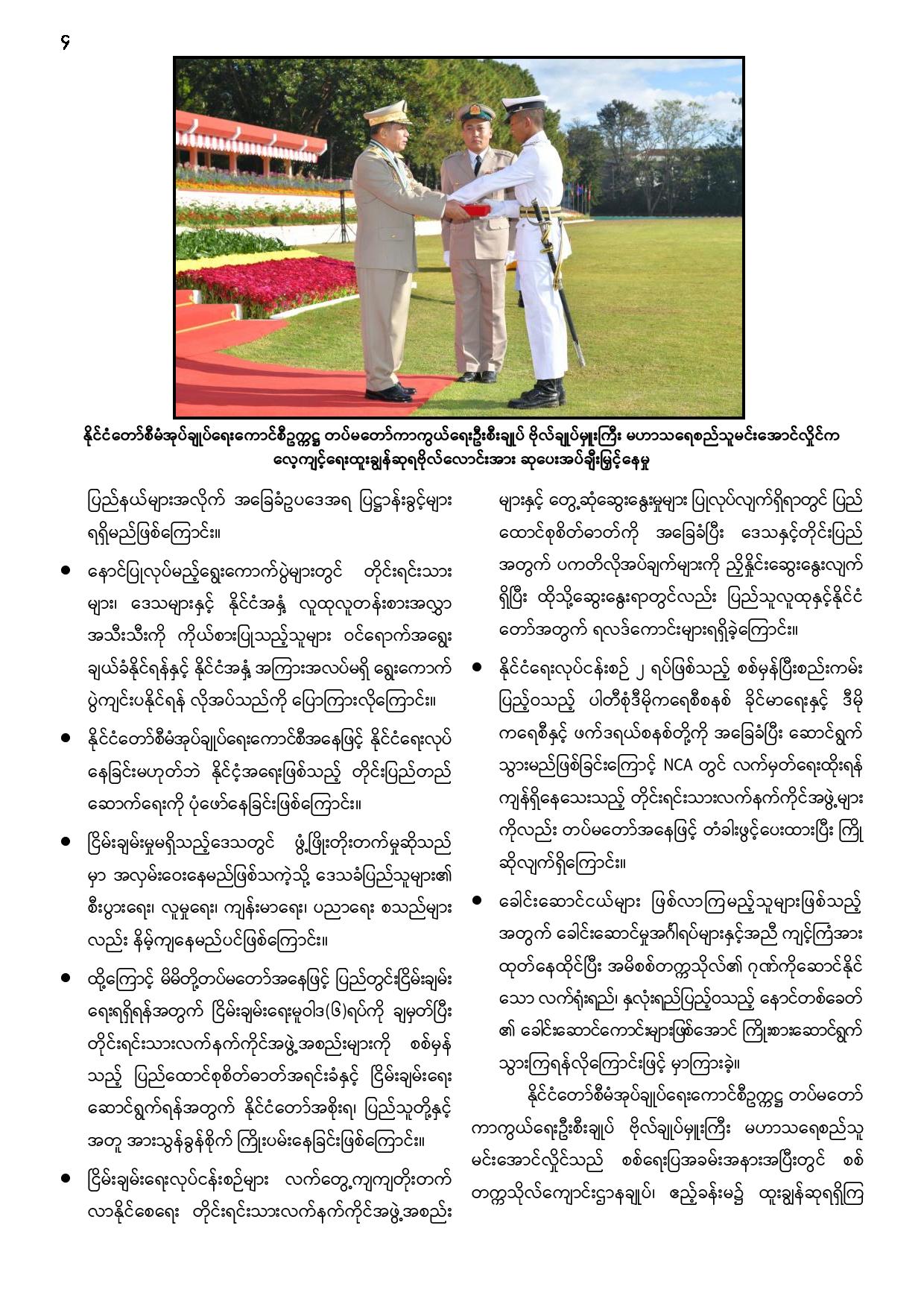 ၄

နိုင်ငံတော်စီမံအုပ်ချုပ်ရေးကောင်စီဥက္ကဋ္ဌ တပ်မတော်ကာကွယ်ရေးဦးစီးချုပ် ဗိုလ်ချုပ်မှူးကြီး မဟာသရေစည်သူမင်းအောင်လှိုင်က လေ့ကျင့်ရေးထူးချွန်ဆုရဗိုလ်လောင်းအား ဆုပေးအပ်ချီးမြှင့်နေမှု

ပြည်နယ်များအလိုက် အခြေခံဥပဒေအရ ပြဋ္ဌာန်းခွင့်များ ရရှိမည်ဖြစ်ကြောင်း။

● နောင်ပြုလုပ်မည့်ရွေးကောက်ပွဲများတွင် တိုင်းရင်းသား များ၊ ဒေသများနှင့် နိုင်ငံအနှံ့ လူထုလူတန်းစားအလွှာ အသီးသီးကို ကိုယ်စားပြုသည့်သူများ ဝင်ရောက်အရွေး ချယ်ခံနိုင်ရန်နှင့် နိုင်ငံအနှံ့ အကြားအလပ်မရှိ ရွေးကောက် ပွဲကျင်းပနိုင်ရန် လိုအပ်သည်ကို ပြောကြားလိုကြောင်း။

● နိုင်ငံတော်စီမံအုပ်ချုပ်ရေးကောင်စီအနေဖြင့် နိုင်ငံရေးလုပ် နေခြင်းမဟုတ်ဘဲ နိုင်ငံ့အရေးဖြစ်သည့် တိုင်းပြည်တည် ဆောက်ရေးကို ပုံဖော်နေခြင်းဖြစ်ကြောင်း။

● ငြိမ်းချမ်းမှုမရှိသည့်ဒေသတွင် ဖွံ့ဖြိုးတိုးတက်မှုဆိုသည် မှာ အလှမ်းဝေးနေမည်ဖြစ်သကဲ့သို့ ဒေသခံပြည်သူများ၏ စီးပွားရေး၊ လူမှုရေး၊ ကျန်းမာရေး၊ ပညာရေး စသည်များ လည်း နိမ့်ကျနေမည်ပင်ဖြစ်ကြောင်း။

● ထို့ကြောင့် မိမိတို့တပ်မတော်အနေဖြင့် ပြည်တွင်းငြိမ်းချမ်း ရေးရရှိရန်အတွက် ငြိမ်းချမ်းရေးမူဝါဒ(၆)ရပ်ကို ချမှတ်ပြီး တိုင်းရင်းသားလက်နက်ကိုင်အဖွဲ့အစည်းများကို စစ်မှန် သည့် ပြည်ထောင်စုစိတ်ဓာတ်အရင်းခံနှင့် ငြိမ်းချမ်းရေး ဆောင်ရွက်ရန်အတွက် နိုင်ငံတော်အစိုးရ၊ ပြည်သူတို့နှင့် အတူ အားသွန်ခွန်စိုက် ကြိုးပမ်းနေခြင်းဖြစ်ကြောင်း။

● ငြိမ်းချမ်းရေးလုပ်ငန်းစဉ်များ လက်တွေ့ကျကျတိုးတက် လာနိုင်စေရေး တိုင်းရင်းသားလက်နက်ကိုင်အဖွဲ့အစည်း

များနှင့် တွေ့ဆုံဆွေးနွေးမှုများ ပြုလုပ်လျက်ရှိရာတွင် ပြည် ထောင်စုစိတ်ဓာတ်ကို အခြေခံပြီး ဒေသနှင့်တိုင်းပြည် အတွက် ပကတိလိုအပ်ချက်များကို ညှိနှိုင်းဆွေးနွေးလျက် ရှိပြီး ထိုသို့ဆွေးနွေးရာတွင်လည်း ပြည်သူလူထုနှင့်နိုင်ငံ တော်အတွက် ရလဒ်ကောင်းများရရှိခဲ့ကြောင်း။

● နိုင်ငံရေးလုပ်ငန်းစဉ် ၂ ရပ်ဖြစ်သည့် စစ်မှန်ပြီးစည်းကမ်း ပြည့်ဝသည့် ပါတီစုံဒီမိုကရေစီစနစ် ခိုင်မာရေးနှင့် ဒီမို ကရေစီနှင့် ဖက်ဒရယ်စနစ်တို့ကို အခြေခံပြီး ဆောင်ရွက် သွားမည်ဖြစ်ခြင်းကြောင့် NCA တွင် လက်မှတ်ရေးထိုးရန် ကျန်ရှိနေသေးသည့် တိုင်းရင်းသားလက်နက်ကိုင်အဖွဲ့များ ကိုလည်း တပ်မတော်အနေဖြင့် တံခါးဖွင့်ပေးထားပြီး ကြို ဆိုလျက်ရှိကြောင်း။

● ခေါင်းဆောင်ငယ်များ ဖြစ်လာကြမည့်သူများဖြစ်သည့် အတွက် ခေါင်းဆောင်မှုအင်္ဂါရပ်များနှင့်အညီ ကျင့်ကြံအား ထုတ်နေထိုင်ပြီး အမိစစ်တက္ကသိုလ်၏ ဂုဏ်ကိုဆောင်နိုင် သော လက်ရုံးရည်၊ နှလုံးရည်ပြည့်ဝသည့် နောင်တစ်ခေတ် ၏ ခေါင်းဆောင်ကောင်းများဖြစ်အောင် ကြိုးစားဆောင်ရွက် သွားကြရန်လိုကြောင်းဖြင့် မှာကြားခဲ့။

နိုင်ငံတော်စီမံအုပ်ချုပ်ရေးကောင်စီဥက္ကဋ္ဌ တပ်မတော် ကာကွယ်ရေးဦးစီးချုပ် ဗိုလ်ချုပ်မှူးကြီး မဟာသရေစည်သူ မင်းအောင်လှိုင်သည် စစ်ရေးပြအခမ်းအနားအပြီးတွင် စစ် တက္ကသိုလ်ကျောင်းဌာနချုပ်၊ ဧည့်ခန်းမ၌ ထူးချွန်ဆုရရှိကြ